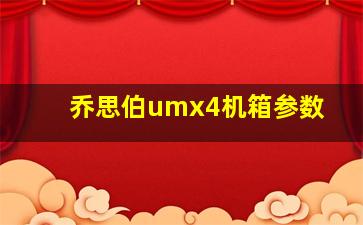 乔思伯umx4机箱参数